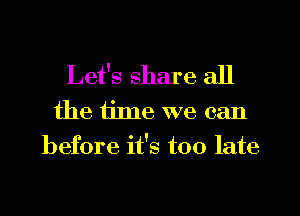 Let's share all
the time we can
before it's too late